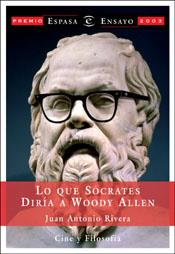 PREMIO ESPASA ENSAYO 2003

LO QUE SÓCRATES DIRÍA A WOODY ALLEN

Juan Antonio Rivera

Cine y Filosofía